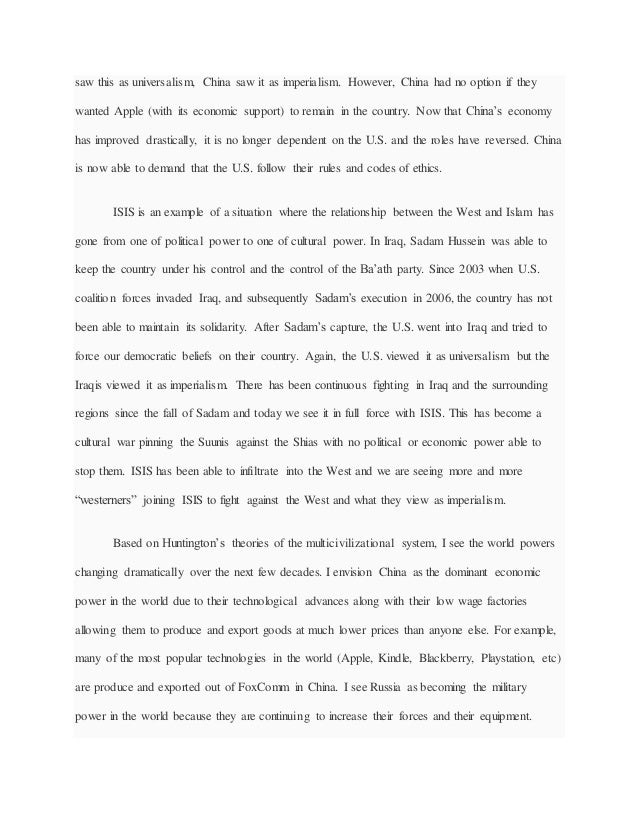 saw this as universalism, China saw it as imperialism. However, China had no option if they wanted Apple (with its economic support) to remain in the country. Now that China's economy has improved drastically, it is no longer dependent on the U.S. and the roles have reversed. China is now able to demand that the U.S. follow their rules and codes of ethics.

ISIS is an example of a situation where the relationship between the West and Islam has gone from one of political power to one of cultural power. In Iraq, Sadam Hussein was able to keep the country under his control and the control of the Ba'ath party. Since 2003 when U.S. coalition forces invaded Iraq, and subsequently Sadam's execution in 2006, the country has not been able to maintain its solidarity. After Sadam's capture, the U.S. went into Iraq and tried to force our democratic beliefs on their country. Again, the U.S. viewed it as universalism but the Iraqis viewed it as imperialism. There has been continuous fighting in Iraq and the surrounding regions since the fall of Sadam and today we see it in full force with ISIS. This has become a cultural war pinning the Suunis against the Shias with no political or economic power able to stop them. ISIS has been able to infiltrate into the West and we are seeing more and more "westerners" joining ISIS to fight against the West and what they view as imperialism.

Based on Huntington's theories of the multicivilizational system, I see the world powers changing dramatically over the next few decades. I envision China as the dominant economic power in the world due to their technological advances along with their low wage factories allowing them to produce and export goods at much lower prices than anyone else. For example, many of the most popular technologies in the world (Apple, Kindle, Blackberry, Playstation, etc) are produce and exported out of FoxComm in China. I see Russia as becoming the military power in the world because they are continuing to increase their forces and their equipment.